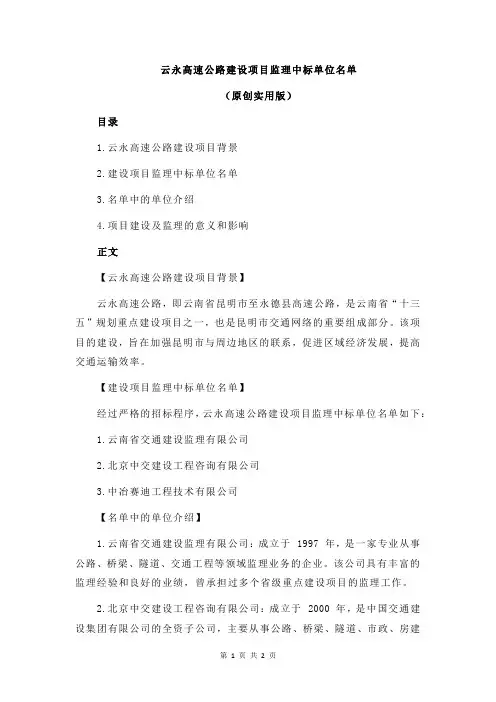 云永高速公路建设项目监理中标单位名单

（原创实用版）

目录

1.云永高速公路建设项目背景

2.建设项目监理中标单位名单

3.名单中的单位介绍

4.项目建设及监理的意义和影响

正文

【云永高速公路建设项目背景】

云永高速公路，即云南省昆明市至永德县高速公路，是云南省“十三五”规划重点建设项目之一，也是昆明市交通网络的重要组成部分。该项目的建设，旨在加强昆明市与周边地区的联系，促进区域经济发展，提高交通运输效率。

【建设项目监理中标单位名单】

经过严格的招标程序，云永高速公路建设项目监理中标单位名单如下：

1.云南省交通建设监理有限公司

2.北京中交建设工程咨询有限公司

3.中冶赛迪工程技术有限公司

【名单中的单位介绍】

1.云南省交通建设监理有限公司：成立于 1997 年，是一家专业从事公路、桥梁、隧道、交通工程等领域监理业务的企业。该公司具有丰富的监理经验和良好的业绩，曾承担过多个省级重点建设项目的监理工作。

2.北京中交建设工程咨询有限公司：成立于 2000 年，是中国交通建设集团有限公司的全资子公司，主要从事公路、桥梁、隧道、市政、房建

第 1 页 共 2 页